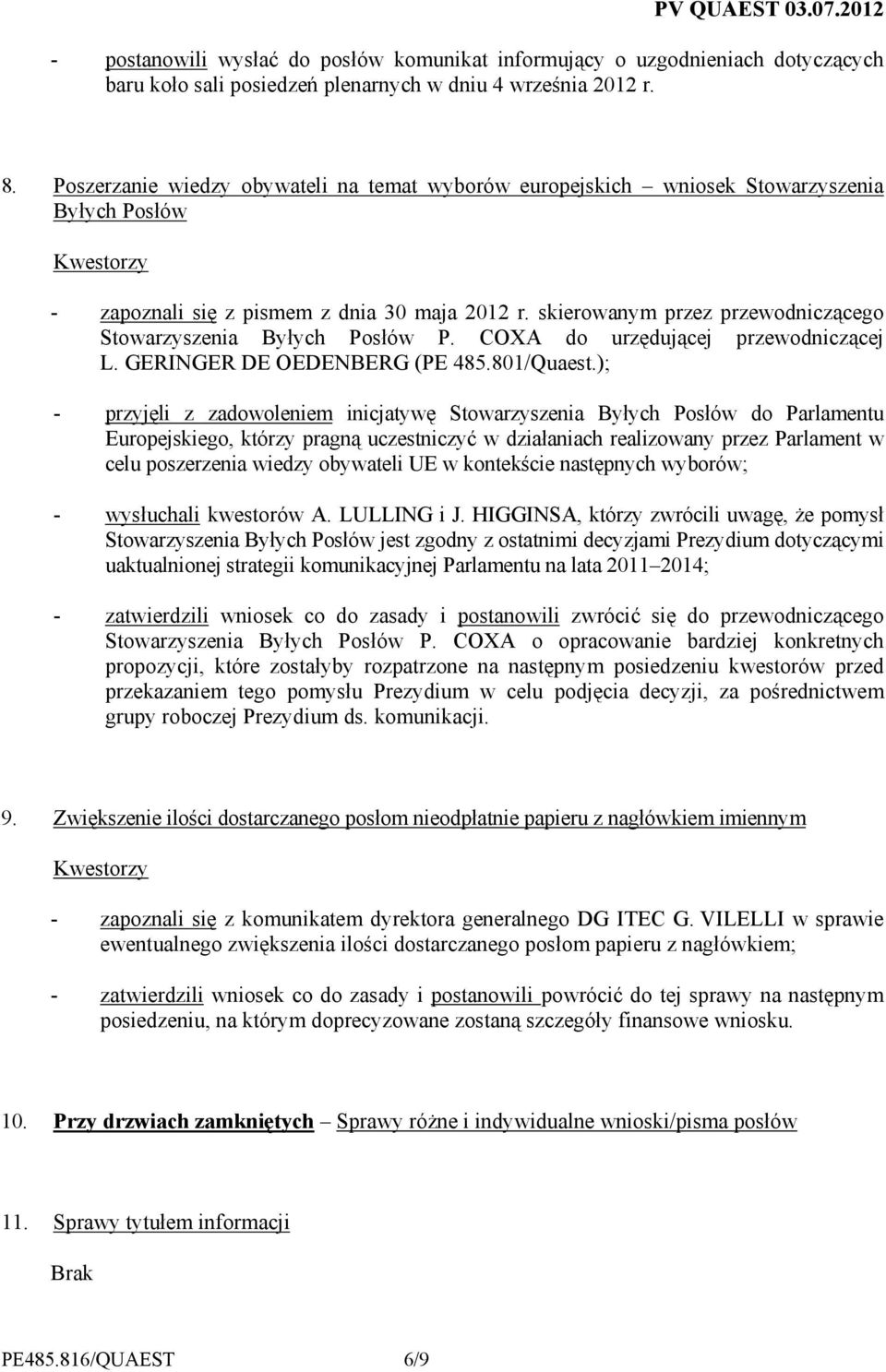 PV QUAEST 03.07.2012

- postanowili wysłać do posłów komunikat informujący o uzgodnieniach dotyczących baru koło sali posiedzeń plenarnych w dniu 4 września 2012 r.

8. Poszerzanie wiedzy obywateli na temat wyborów europejskich – wniosek Stowarzyszenia Byłych Posłów

Kwestorzy

- zapoznali się z pismem z dnia 30 maja 2012 r. skierowanym przez przewodniczącego Stowarzyszenia Byłych Posłów P. COXA do urzędującej przewodniczącej L. GERINGER DE OEDENBERG (PE 485.801/Quaest.);

- przyjęli z zadowoleniem inicjatywę Stowarzyszenia Byłych Posłów do Parlamentu Europejskiego, którzy pragną uczestniczyć w działaniach realizowany przez Parlament w celu poszerzenia wiedzy obywateli UE w kontekście następnych wyborów;

- wysłuchali kwestorów A. LULLING i J. HIGGINSA, którzy zwrócili uwagę, że pomysł Stowarzyszenia Byłych Posłów jest zgodny z ostatnimi decyzjami Prezydium dotyczącymi uaktualnionej strategii komunikacyjnej Parlamentu na lata 2011–2014;

- zatwierdzili wniosek co do zasady i postanowili zwrócić się do przewodniczącego Stowarzyszenia Byłych Posłów P. COXA o opracowanie bardziej konkretnych propozycji, które zostałyby rozpatrzone na następnym posiedzeniu kwestorów przed przekazaniem tego pomysłu Prezydium w celu podjęcia decyzji, za pośrednictwem grupy roboczej Prezydium ds. komunikacji.

9. Zwiększenie ilości dostarczanego posłom nieodpłatnie papieru z nagłówkiem imiennym

Kwestorzy

- zapoznali się z komunikatem dyrektora generalnego DG ITEC G. VILELLI w sprawie ewentualnego zwiększenia ilości dostarczanego posłom papieru z nagłówkiem;

- zatwierdzili wniosek co do zasady i postanowili powrócić do tej sprawy na następnym posiedzeniu, na którym doprecyzowane zostaną szczegóły finansowe wniosku.

10. Przy drzwiach zamkniętych – Sprawy różne i indywidualne wnioski/pisma posłów

11. Sprawy tytułem informacji

Brak

PE485.816/QUAEST 6/9